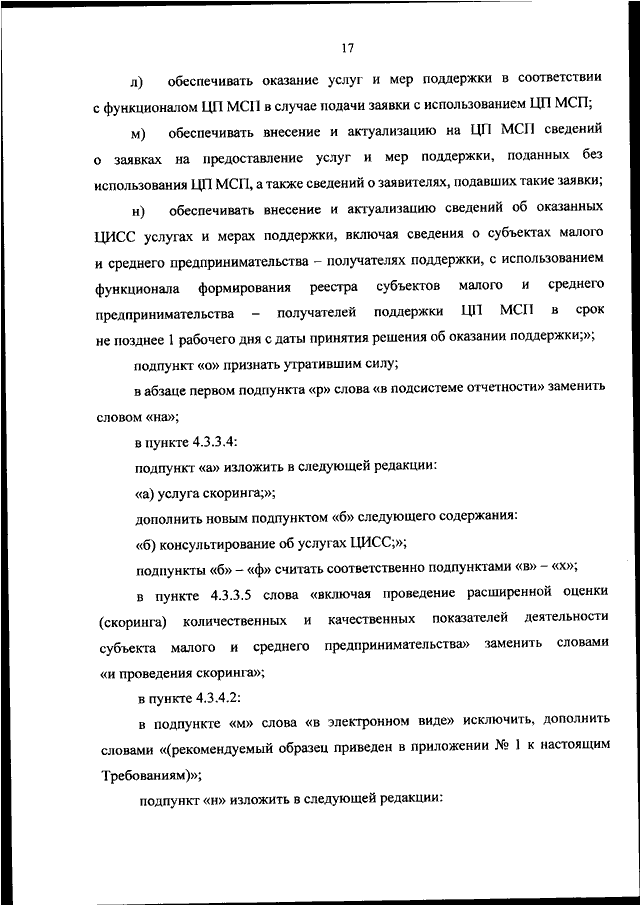 17

л) обеспечивать оказание услуг и мер поддержки в соответствии с функционалом ЦП МСП в случае подачи заявки с использованием ЦП МСП;

м) обеспечивать внесение и актуализацию на ЦП МСП сведений о заявках на предоставление услуг и мер поддержки, поданных без использования ЦП МСП, а также сведений о заявителях, подавших такие заявки;

н) обеспечивать внесение и актуализацию сведений об оказанных ЦИСС услугах и мерах поддержки, включая сведения о субъектах малого и среднего предпринимательства – получателях поддержки, с использованием функционала формирования реестра субъектов малого и среднего предпринимательства – получателей поддержки ЦП МСП в срок не позднее 1 рабочего дня с даты принятия решения об оказании поддержки;»;

подпункт «о» признать утратившим силу;

в абзаце первом подпункта «р» слова «в подсистеме отчетности» заменить словом «на»;

в пункте 4.3.3.4:

подпункт «а» изложить в следующей редакции:

«а) услуга скоринга;»;

дополнить новым подпунктом «б» следующего содержания:

«б) консультирование об услугах ЦИСС;»;

подпункты «б» – «ф» считать соответственно подпунктами «в» – «х»;

в пункте 4.3.3.5 слова «включая проведение расширенной оценки (скоринга) количественных и качественных показателей деятельности субъекта малого и среднего предпринимательства» заменить словами «и проведения скоринга»;

в пункте 4.3.4.2:

в подпункте «м» слова «в электронном виде» исключить, дополнить словами «(рекомендуемый образец приведен в приложении № 1 к настоящим Требованиям)»;

подпункт «н» изложить в следующей редакции: